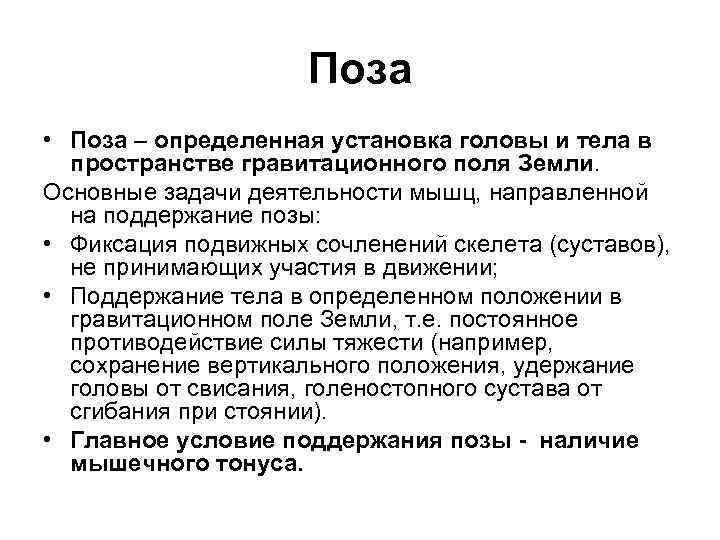 Поза

• Поза – определенная установка головы и тела в пространстве гравитационного поля Земли.

Основные задачи деятельности мышц, направленной на поддержание позы:

• Фиксация подвижных сочленений скелета (суставов), не принимающих участия в движении;

• Поддержание тела в определенном положении в гравитационном поле Земли, т.е. постоянное противодействие силы тяжести (например, сохранение вертикального положения, удержание головы от свисания, голеностопного сустава от сгибания при стоянии).

• Главное условие поддержания позы - наличие мышечного тонуса.